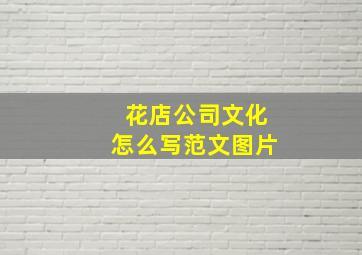 花店公司文化
怎么写范文图片